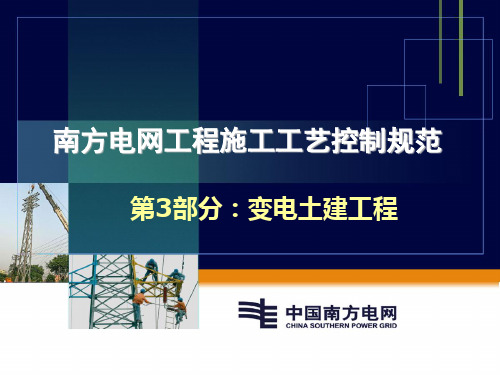 南方电网工程施工工艺控制规范

第3部分：变电土建工程

中国南方电网
CHINA SOUTHERN POWER GRID